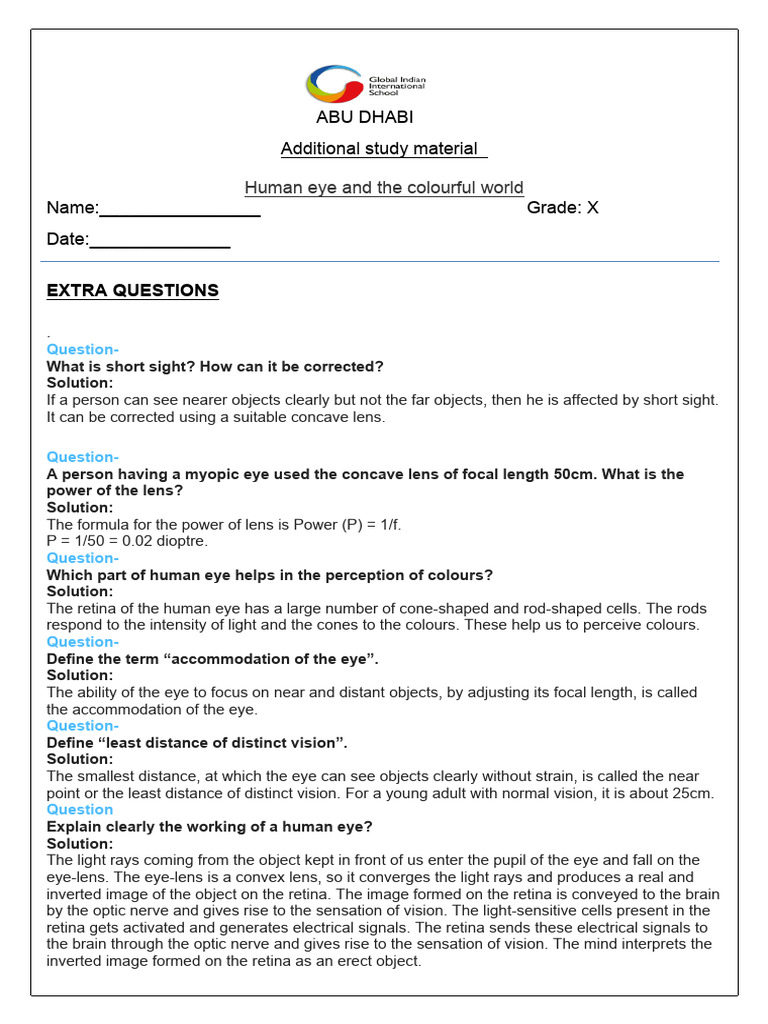 Global Indian International School

ABU DHABI

Additional study material

Human eye and the colourful world

Name:________________ Grade: X

Date:______________

EXTRA QUESTIONS

.

Question-
What is short sight? How can it be corrected?
Solution:
If a person can see nearer objects clearly but not the far objects, then he is affected by short sight. It can be corrected using a suitable concave lens.

Question-
A person having a myopic eye used the concave lens of focal length 50cm. What is the power of the lens?
Solution:
The formula for the power of lens is Power (P) = 1/f.
P = 1/50 = 0.02 dioptre.
Question-
Which part of human eye helps in the perception of colours?
Solution:
The retina of the human eye has a large number of cone-shaped and rod-shaped cells. The rods respond to the intensity of light and the cones to the colours. These help us to perceive colours.
Question-
Define the term “accommodation of the eye”.
Solution:
The ability of the eye to focus on near and distant objects, by adjusting its focal length, is called the accommodation of the eye.
Question-
Define “least distance of distinct vision”.
Solution:
The smallest distance, at which the eye can see objects clearly without strain, is called the near point or the least distance of distinct vision. For a young adult with normal vision, it is about 25cm.
Question
Explain clearly the working of a human eye?
Solution:
The light rays coming from the object kept in front of us enter the pupil of the eye and fall on the eye-lens. The eye-lens is a convex lens, so it converges the light rays and produces a real and inverted image of the object on the retina. The image formed on the retina is conveyed to the brain by the optic nerve and gives rise to the sensation of vision. The light-sensitive cells present in the retina gets activated and generates electrical signals. The retina sends these electrical signals to the brain through the optic nerve and gives rise to the sensation of vision. The mind interprets the inverted image formed on the retina as an erect object.